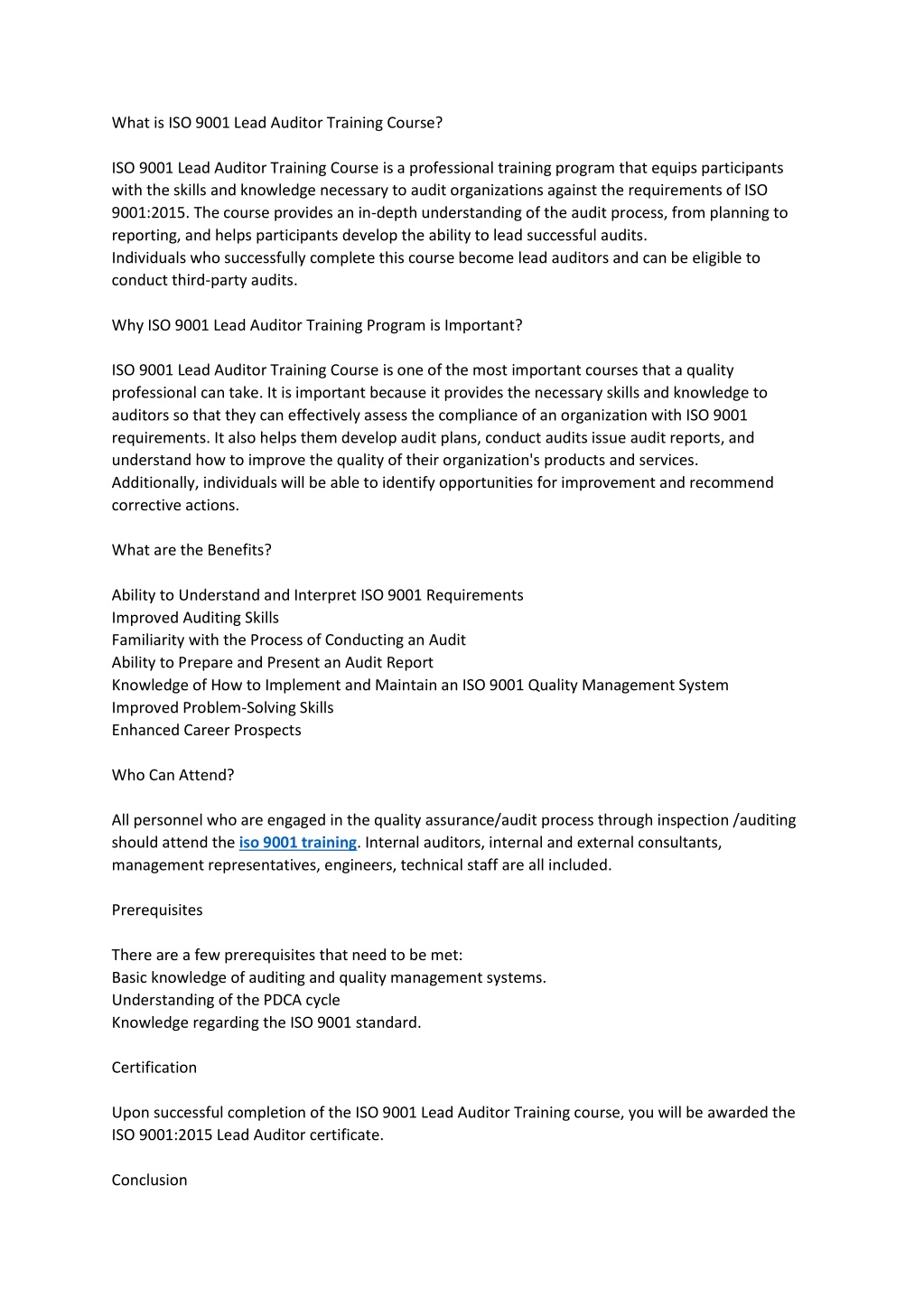 What is ISO 9001 Lead Auditor Training Course?

ISO 9001 Lead Auditor Training Course is a professional training program that equips participants with the skills and knowledge necessary to audit organizations against the requirements of ISO 9001:2015. The course provides an in-depth understanding of the audit process, from planning to reporting, and helps participants develop the ability to lead successful audits.
Individuals who successfully complete this course become lead auditors and can be eligible to conduct third-party audits.

Why ISO 9001 Lead Auditor Training Program is Important?

ISO 9001 Lead Auditor Training Course is one of the most important courses that a quality professional can take. It is important because it provides the necessary skills and knowledge to auditors so that they can effectively assess the compliance of an organization with ISO 9001 requirements. It also helps them develop audit plans, conduct audits issue audit reports, and understand how to improve the quality of their organization's products and services. Additionally, individuals will be able to identify opportunities for improvement and recommend corrective actions.

What are the Benefits?

Ability to Understand and Interpret ISO 9001 Requirements
Improved Auditing Skills
Familiarity with the Process of Conducting an Audit
Ability to Prepare and Present an Audit Report
Knowledge of How to Implement and Maintain an ISO 9001 Quality Management System
Improved Problem-Solving Skills
Enhanced Career Prospects

Who Can Attend?

All personnel who are engaged in the quality assurance/audit process through inspection /auditing should attend the iso 9001 training. Internal auditors, internal and external consultants, management representatives, engineers, technical staff are all included.

Prerequisites

There are a few prerequisites that need to be met:
Basic knowledge of auditing and quality management systems.
Understanding of the PDCA cycle
Knowledge regarding the ISO 9001 standard.

Certification

Upon successful completion of the ISO 9001 Lead Auditor Training course, you will be awarded the ISO 9001:2015 Lead Auditor certificate.

Conclusion